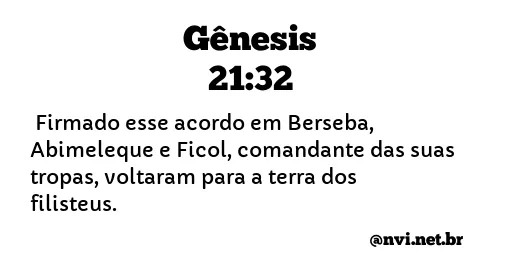 Gênesis
21:32

Firmado esse acordo em Berseba, Abimeleque e Ficol, comandante das suas tropas, voltaram para a terra dos filisteus.

@nvi.net.br